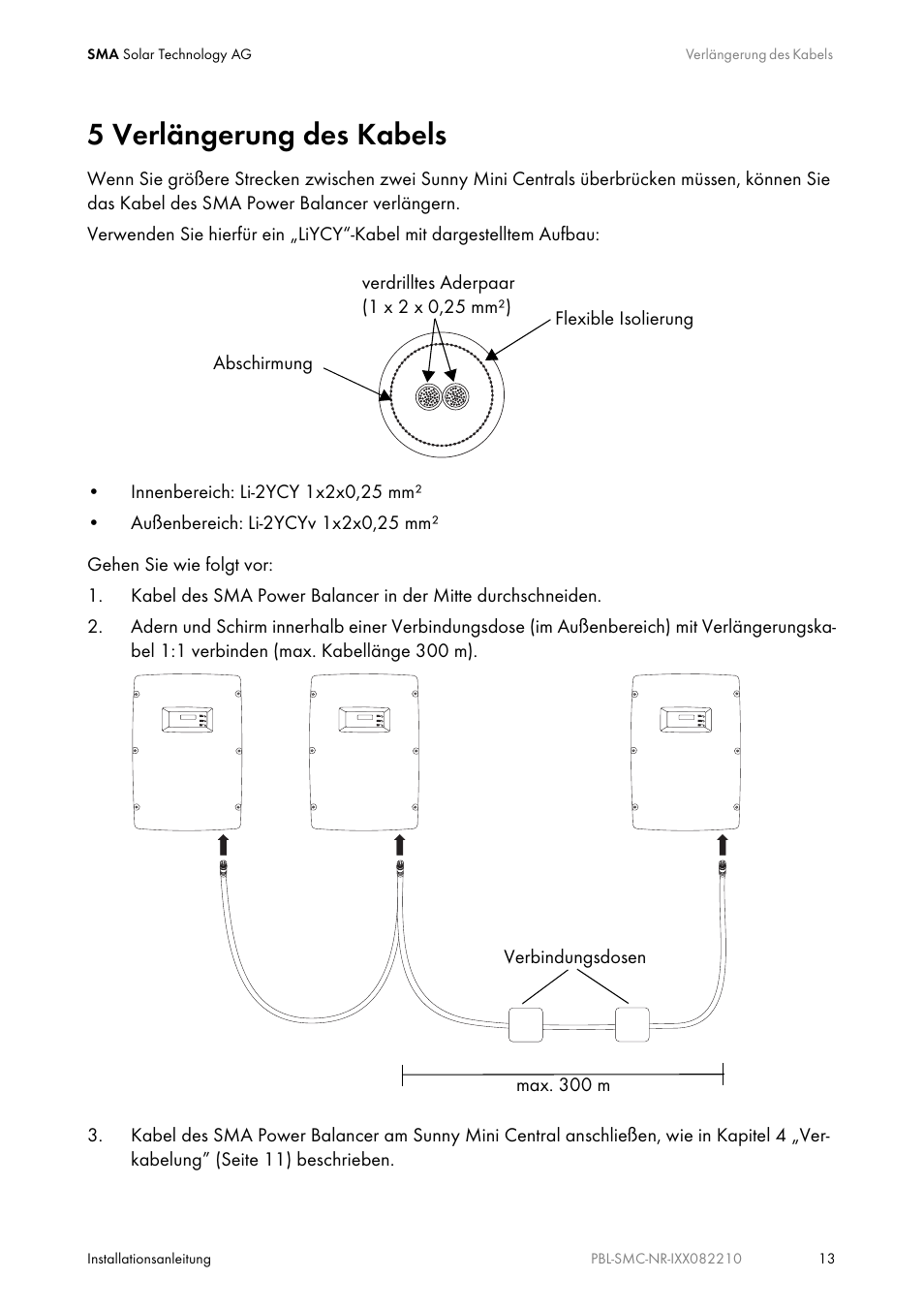 SMA Solar Technology AG

Verlängerung des Kabels

5 Verlängerung des Kabels

Wenn Sie größere Strecken zwischen zwei Sunny Mini Centrals überbrücken müssen, können Sie das Kabel des SMA Power Balancer verlängern.

Verwenden Sie hierfür ein „LiYCY"-Kabel mit dargestelltem Aufbau:

verdrilltes Aderpaar (1 x 2 x 0,25 mm²)

Flexible Isolierung

Abschirmung

• Innenbereich: Li-2YCY 1x2x0,25 mm²

• Außenbereich: Li-2YCYv 1x2x0,25 mm²

Gehen Sie wie folgt vor:

1. Kabel des SMA Power Balancer in der Mitte durchschneiden.

2. Adern und Schirm innerhalb einer Verbindungsdose (im Außenbereich) mit Verlängerungskabel 1:1 verbinden (max. Kabellänge 300 m).

Verbindungsdosen

max. 300 m

3. Kabel des SMA Power Balancer am Sunny Mini Central anschließen, wie in Kapitel 4 „Verkabelung" (Seite 11) beschrieben.

Installationsanleitung

PBL-SMC-NR-IXX082210

13